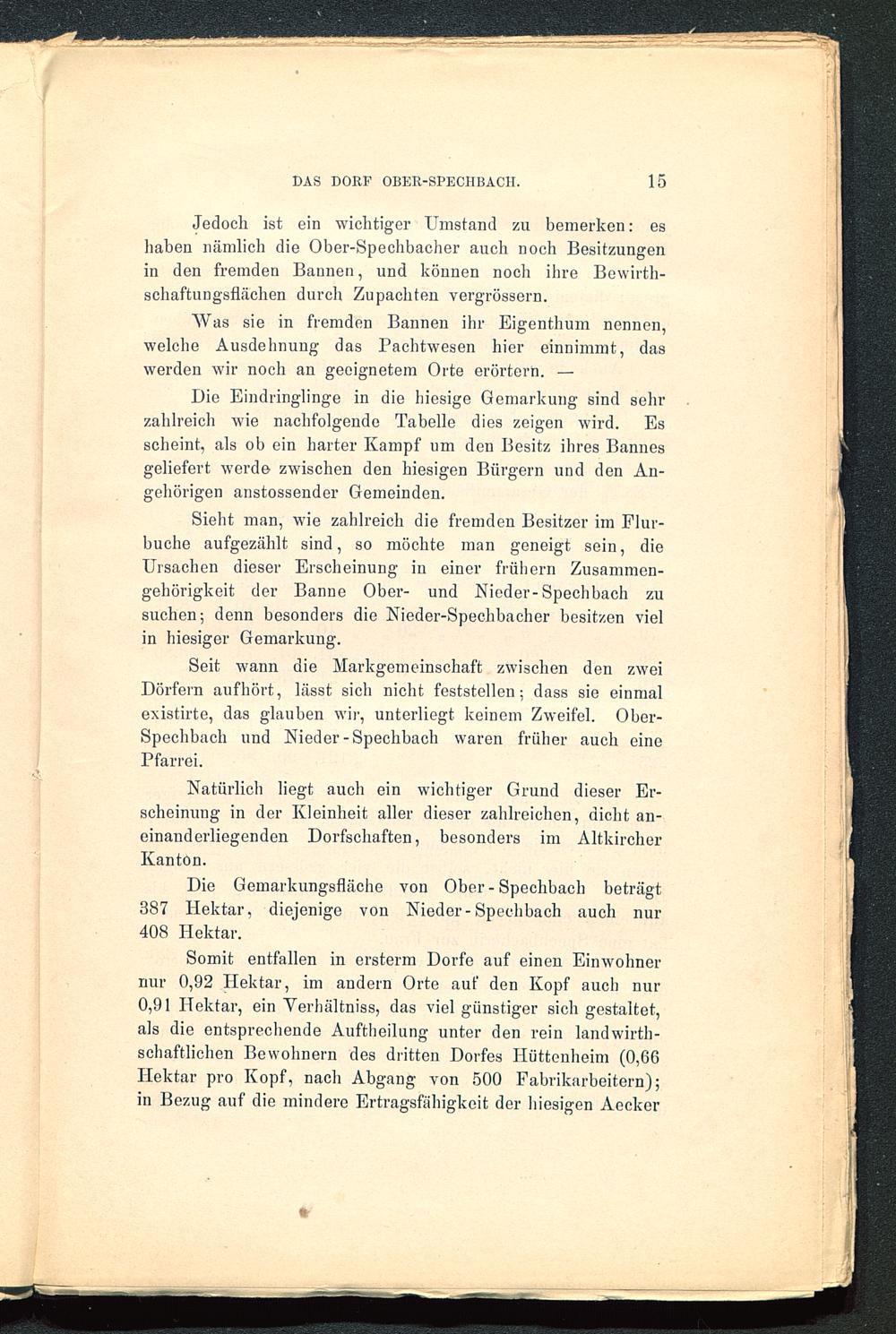 DAS DORF OBER-SPECHBACH. 15

Jedoch ist ein wichtiger Umstand zu bemerken: es haben nämlich die Ober-Spechbacher auch noch Besitzungen in den fremden Bannen, und können noch ihre Bewirthschaftungsflächen durch Zupachten vergrössern.

Was sie in fremden Bannen ihr Eigenthum nennen, welche Ausdehnung das Pachtwesen hier einnimmt, das werden wir noch an geeignetem Orte erörtern. —

Die Eindringlinge in die hiesige Gemarkung sind sehr zahlreich wie nachfolgende Tabelle dies zeigen wird. Es scheint, als ob ein harter Kampf um den Besitz ihres Bannes geliefert werde zwischen den hiesigen Bürgern und den Angehörigen anstossender Gemeinden.

Sieht man, wie zahlreich die fremden Besitzer im Flurbuche aufgezählt sind, so möchte man geneigt sein, die Ursachen dieser Erscheinung in einer frühern Zusammengehörigkeit der Banne Ober- und Nieder-Spechbach zu suchen; denn besonders die Nieder-Spechbacher besitzen viel in hiesiger Gemarkung.

Seit wann die Markgemeinschaft zwischen den zwei Dörfern aufhört, lässt sich nicht feststellen; dass sie einmal existirte, das glauben wir, unterliegt keinem Zweifel. Ober-Spechbach und Nieder-Spechbach waren früher auch eine Pfarrei.

Natürlich liegt auch ein wichtiger Grund dieser Erscheinung in der Kleinheit aller dieser zahlreichen, dicht aneinanderliegenden Dorfschaften, besonders im Altkircher Kanton.

Die Gemarkungsfläche von Ober-Spechbach beträgt 387 Hektar, diejenige von Nieder-Spechbach auch nur 408 Hektar.

Somit entfallen in ersterm Dorfe auf einen Einwohner nur 0,92 Hektar, im andern Orte auf den Kopf auch nur 0,91 Hektar, ein Verhältniss, das viel günstiger sich gestaltet, als die entsprechende Auftheilung unter den rein landwirthschaftlichen Bewohnern des dritten Dorfes Hüttenheim (0,66 Hektar pro Kopf, nach Abgang von 500 Fabrikarbeitern); in Bezug auf die mindere Ertragsfähigkeit der hiesigen Aecker